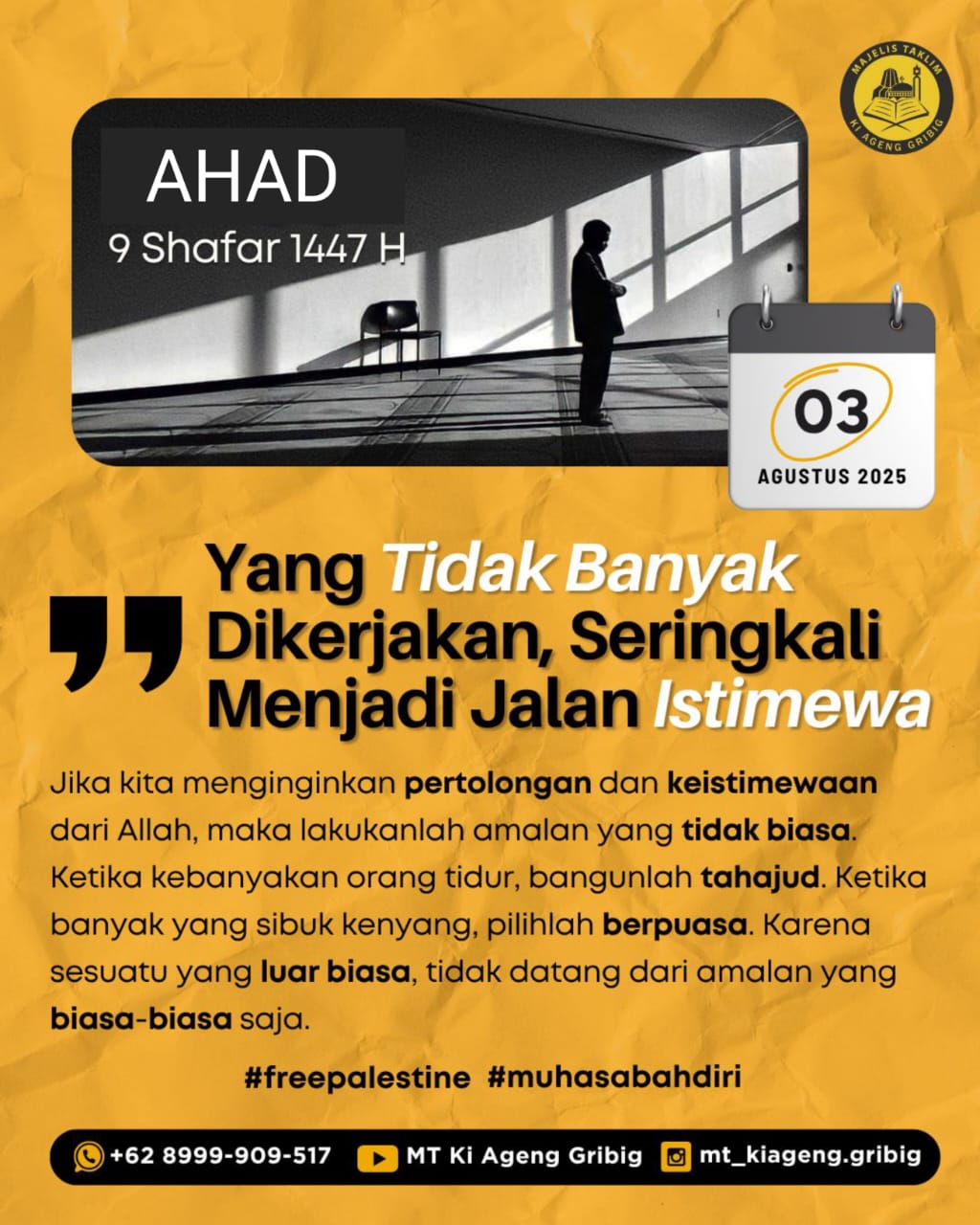 MAJELIS TAKLIM
KI AGENG GRIBIG

AHAD
9 Shafar 1447 H

03
AGUSTUS 2025

Yang Tidak Banyak Dikerjakan, Seringkali Menjadi Jalan Istimewa

Jika kita menginginkan pertolongan dan keistimewaan dari Allah, maka lakukanlah amalan yang tidak biasa. Ketika kebanyakan orang tidur, bangunlah tahajud. Ketika banyak yang sibuk kenyang, pilihlah berpuasa. Karena sesuatu yang luar biasa, tidak datang dari amalan yang biasa-biasa saja.

#freepalestine #muhasabahdiri

+62 8999-909-517 MT Ki Ageng Gribig mt_kiageng.gribig